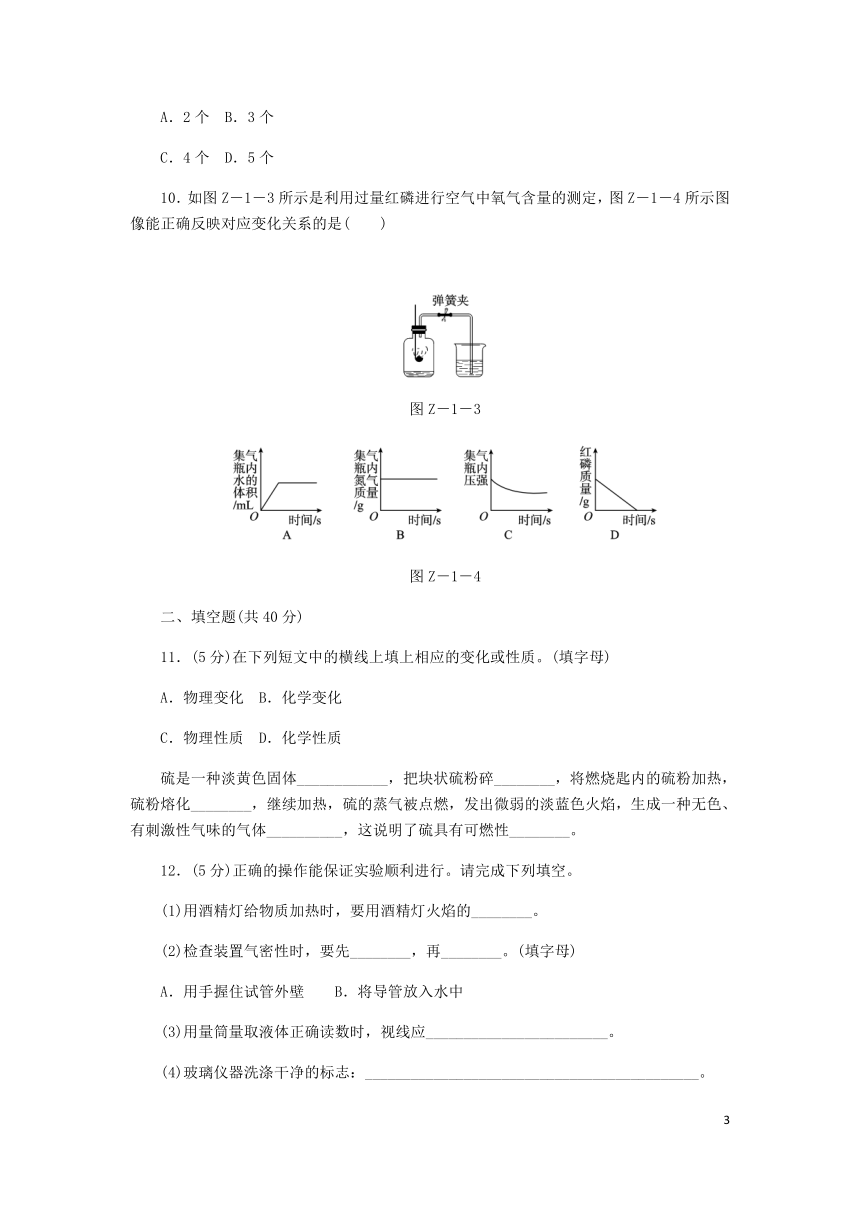 A．2 个　B．3 个

C．4 个　D．5 个

10．如图 Z－1－3 所示是利用过量红磷进行空气中氧气含量的测定，图 Z－1－4 所示图像能正确反映对应变化关系的是(　　)

弹簧夹

图 Z－1－3

集气瓶内水的体积/mL O 时间/s A

集气瓶内氮气质量/g O 时间/s B

集气瓶内压强 O 时间/s C

红磷质量/g O 时间/s D

图 Z－1－4

二、填空题(共 40 分)

11．(5 分)在下列短文中的横线上填上相应的变化或性质。(填字母)

A．物理变化　B．化学变化

C．物理性质　D．化学性质

硫是一种淡黄色固体____________，把块状硫粉碎________，将燃烧匙内的硫粉加热，硫粉熔化________，继续加热，硫的蒸气被点燃，发出微弱的淡蓝色火焰，生成一种无色、有刺激性气味的气体__________，这说明了硫具有可燃性________。

12．(5 分)正确的操作能保证实验顺利进行。请完成下列填空。

(1)用酒精灯给物质加热时，要用酒精灯火焰的________。

(2)检查装置气密性时，要先________，再________。(填字母)

A．用手握住试管外壁　　B．将导管放入水中

(3)用量筒量取液体正确读数时，视线应________________________。

(4)玻璃仪器洗涤干净的标志：____________________________________________。

3